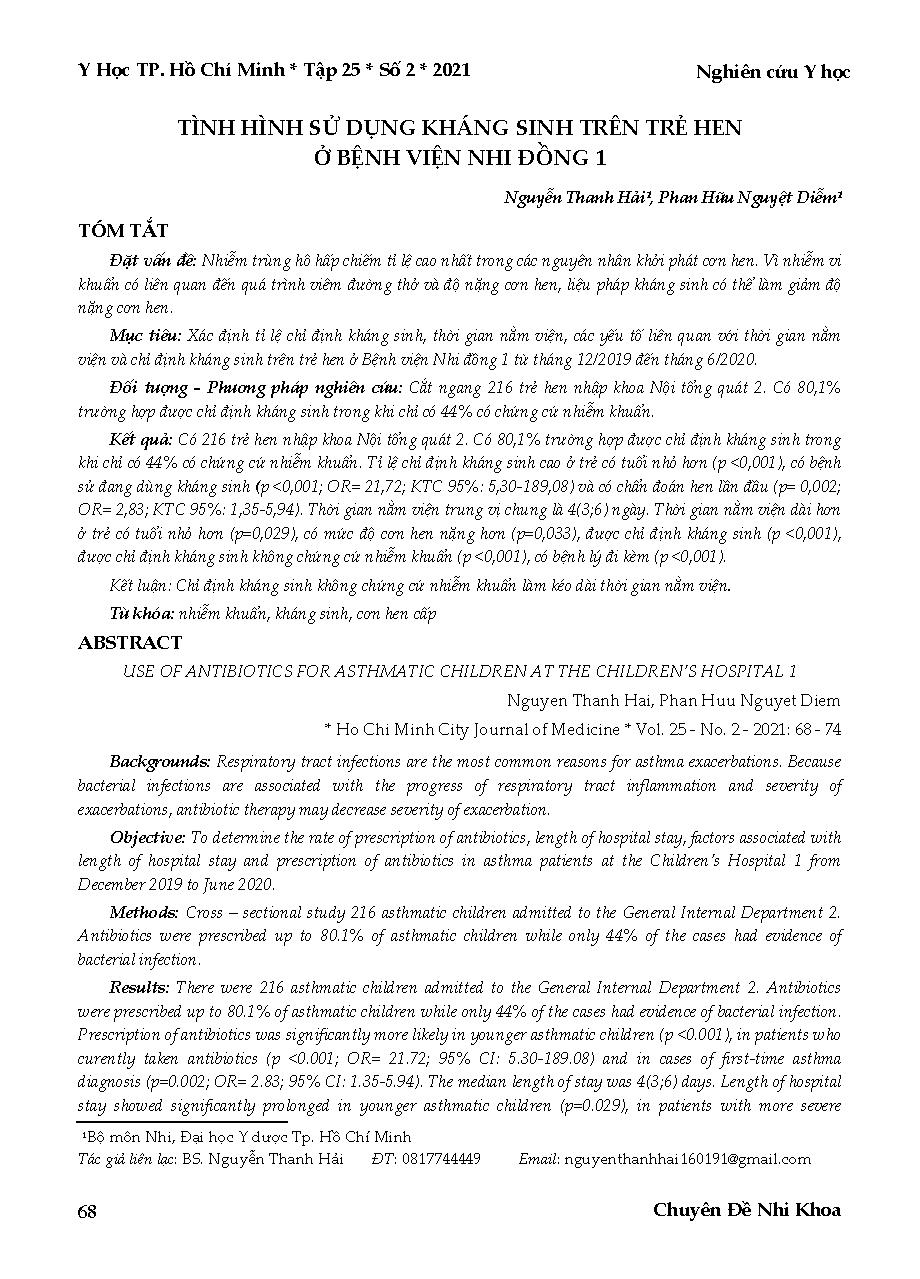 Y Học TP. Hồ Chí Minh * Tập 25 * Số 2 * 2021

Nghiên cứu Y học

TÌNH HÌNH SỬ DỤNG KHÁNG SINH TRÊN TRẺ HEN Ở BỆNH VIỆN NHI ĐỒNG 1

Nguyễn Thanh Hải¹, Phan Hữu Nguyệt Diễm¹

TÓM TẮT

Đặt vấn đề: Nhiễm trùng hô hấp chiếm tỉ lệ cao nhất trong các nguyên nhân khởi phát cơn hen. Vì nhiễm vi khuẩn có liên quan đến quá trình viêm đường thở và độ nặng cơn hen, liệu pháp kháng sinh có thể làm giảm độ nặng cơn hen.

Mục tiêu: Xác định tỉ lệ chỉ định kháng sinh, thời gian nằm viện, các yếu tố liên quan với thời gian nằm viện và chỉ định kháng sinh trên trẻ hen ở Bệnh viện Nhi đồng 1 từ tháng 12/2019 đến tháng 6/2020.

Đối tượng - Phương pháp nghiên cứu: Cắt ngang 216 trẻ hen nhập khoa Nội tổng quát 2. Có 80,1% trường hợp được chỉ định kháng sinh trong khi chỉ có 44% có chứng cứ nhiễm khuẩn.

Kết quả: Có 216 trẻ hen nhập khoa Nội tổng quát 2. Có 80,1% trường hợp được chỉ định kháng sinh trong khi chỉ có 44% có chứng cứ nhiễm khuẩn. Tỉ lệ chỉ định kháng sinh cao ở trẻ có tuổi nhỏ hơn (p <0,001), có bệnh sử đang dùng kháng sinh (p <0,001; OR= 21,72; KTC 95%: 5,30-189,08) và có chẩn đoán hen lần đầu (p= 0,002; OR= 2,83; KTC 95%: 1,35-5,94). Thời gian nằm viện trung vị chung là 4(3;6) ngày. Thời gian nằm viện dài hơn ở trẻ có tuổi nhỏ hơn (p=0,029), có mức độ cơn hen nặng hơn (p=0,033), được chỉ định kháng sinh (p <0,001), được chỉ định kháng sinh không chứng cứ nhiễm khuẩn (p <0,001), có bệnh lý đi kèm (p <0,001).

Kết luận: Chỉ định kháng sinh không chứng cứ nhiễm khuẩn làm kéo dài thời gian nằm viện.

Từ khóa: nhiễm khuẩn, kháng sinh, cơn hen cấp

ABSTRACT

USE OF ANTIBIOTICS FOR ASTHMATIC CHILDREN AT THE CHILDREN'S HOSPITAL 1

Nguyen Thanh Hai, Phan Huu Nguyet Diem

* Ho Chi Minh City Journal of Medicine * Vol. 25 - No. 2 - 2021: 68 - 74

Backgrounds: Respiratory tract infections are the most common reasons for asthma exacerbations. Because bacterial infections are associated with the progress of respiratory tract inflammation and severity of exacerbations, antibiotic therapy may decrease severity of exacerbation.

Objective: To determine the rate of prescription of antibiotics, length of hospital stay, factors associated with length of hospital stay and prescription of antibiotics in asthma patients at the Children's Hospital 1 from December 2019 to June 2020.

Methods: Cross – sectional study 216 asthmatic children admitted to the General Internal Department 2. Antibiotics were prescribed up to 80.1% of asthmatic children while only 44% of the cases had evidence of bacterial infection.

Results: There were 216 asthmatic children admitted to the General Internal Department 2. Antibiotics were prescribed up to 80.1% of asthmatic children while only 44% of the cases had evidence of bacterial infection. Prescription of antibiotics was significantly more likely in younger asthmatic children (p <0.001), in patients who curently taken antibiotics (p <0.001; OR= 21.72; 95% CI: 5.30-189.08) and in cases of first-time asthma diagnosis (p=0.002; OR= 2.83; 95% CI: 1.35-5.94). The median length of stay was 4(3;6) days. Length of hospital stay showed significantly prolonged in younger asthmatic children (p=0.029), in patients with more severe

¹Bộ môn Nhi, Đại học Y dược Tp. Hồ Chí Minh
Tác giả liên lạc: BS. Nguyễn Thanh Hải ĐT: 0817744449 Email: nguyenthanhhai160191@gmail.com

68

Chuyên Đề Nhi Khoa